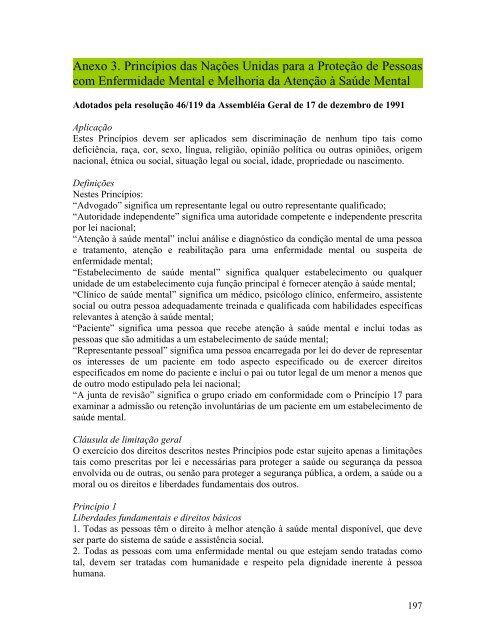 Anexo 3. Princípios das Nações Unidas para a Proteção de Pessoas com Enfermidade Mental e Melhoria da Atenção à Saúde Mental

Adotados pela resolução 46/119 da Assembléia Geral de 17 de dezembro de 1991

Aplicação
Estes Princípios devem ser aplicados sem discriminação de nenhum tipo tais como deficiência, raça, cor, sexo, língua, religião, opinião política ou outras opiniões, origem nacional, étnica ou social, situação legal ou social, idade, propriedade ou nascimento.

Definições
Nestes Princípios:
“Advogado” significa um representante legal ou outro representante qualificado;
“Autoridade independente” significa uma autoridade competente e independente prescrita por lei nacional;
“Atenção à saúde mental” inclui análise e diagnóstico da condição mental de uma pessoa e tratamento, atenção e reabilitação para uma enfermidade mental ou suspeita de enfermidade mental;
“Estabelecimento de saúde mental” significa qualquer estabelecimento ou qualquer unidade de um estabelecimento cuja função principal é fornecer atenção à saúde mental;
“Clínico de saúde mental” significa um médico, psicólogo clínico, enfermeiro, assistente social ou outra pessoa adequadamente treinada e qualificada com habilidades específicas relevantes à atenção à saúde mental;
“Paciente” significa uma pessoa que recebe atenção à saúde mental e inclui todas as pessoas que são admitidas a um estabelecimento de saúde mental;
“Representante pessoal” significa uma pessoa encarregada por lei do dever de representar os interesses de um paciente em todo aspecto especificado ou de exercer direitos especificados em nome do paciente e inclui o pai ou tutor legal de um menor a menos que de outro modo estipulado pela lei nacional;
“A junta de revisão” significa o grupo criado em conformidade com o Princípio 17 para examinar a admissão ou retenção involuntárias de um paciente em um estabelecimento de saúde mental.

Cláusula de limitação geral
O exercício dos direitos descritos nestes Princípios pode estar sujeito apenas a limitações tais como prescritas por lei e necessárias para proteger a saúde ou segurança da pessoa envolvida ou de outras, ou senão para proteger a segurança pública, a ordem, a saúde ou a moral ou os direitos e liberdades fundamentais dos outros.

Princípio 1
Liberdades fundamentais e direitos básicos
1. Todas as pessoas têm o direito à melhor atenção à saúde mental disponível, que deve ser parte do sistema de saúde e assistência social.
2. Todas as pessoas com uma enfermidade mental ou que estejam sendo tratadas como tal, devem ser tratadas com humanidade e respeito pela dignidade inerente à pessoa humana.

197